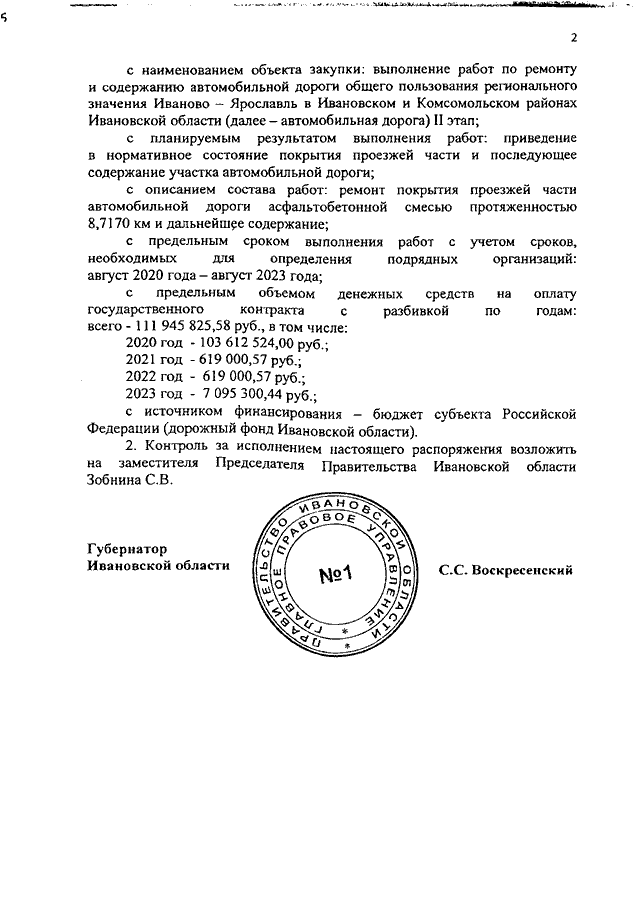 2

с наименованием объекта закупки: выполнение работ по ремонту и содержанию автомобильной дороги общего пользования регионального значения Иваново – Ярославль в Ивановском и Комсомольском районах Ивановской области (далее – автомобильная дорога) II этап;

с планируемым результатом выполнения работ: приведение в нормативное состояние покрытия проезжей части и последующее содержание участка автомобильной дороги;

с описанием состава работ: ремонт покрытия проезжей части автомобильной дороги асфальтобетонной смесью протяженностью 8,7170 км и дальнейшее содержание;

с предельным сроком выполнения работ с учетом сроков, необходимых для определения подрядных организаций: август 2020 года – август 2023 года;

с предельным объемом денежных средств на оплату государственного контракта с разбивкой по годам: всего - 111 945 825,58 руб., в том числе:

2020 год - 103 612 524,00 руб.;

2021 год - 619 000,57 руб.;

2022 год - 619 000,57 руб.;

2023 год - 7 095 300,44 руб.;

с источником финансирования – бюджет субъекта Российской Федерации (дорожный фонд Ивановской области).

2. Контроль за исполнением настоящего распоряжения возложить на заместителя Председателя Правительства Ивановской области Зобнина С.В.

Губернатор
Ивановской области

ПРАВИТЕЛЬСТВО ИВАНОВСКОЙ ОБЛАСТИ ГЛАВНОЕ ПРАВОВОЕ УПРАВЛЕНИЕ
№1

С.С. Воскресенский